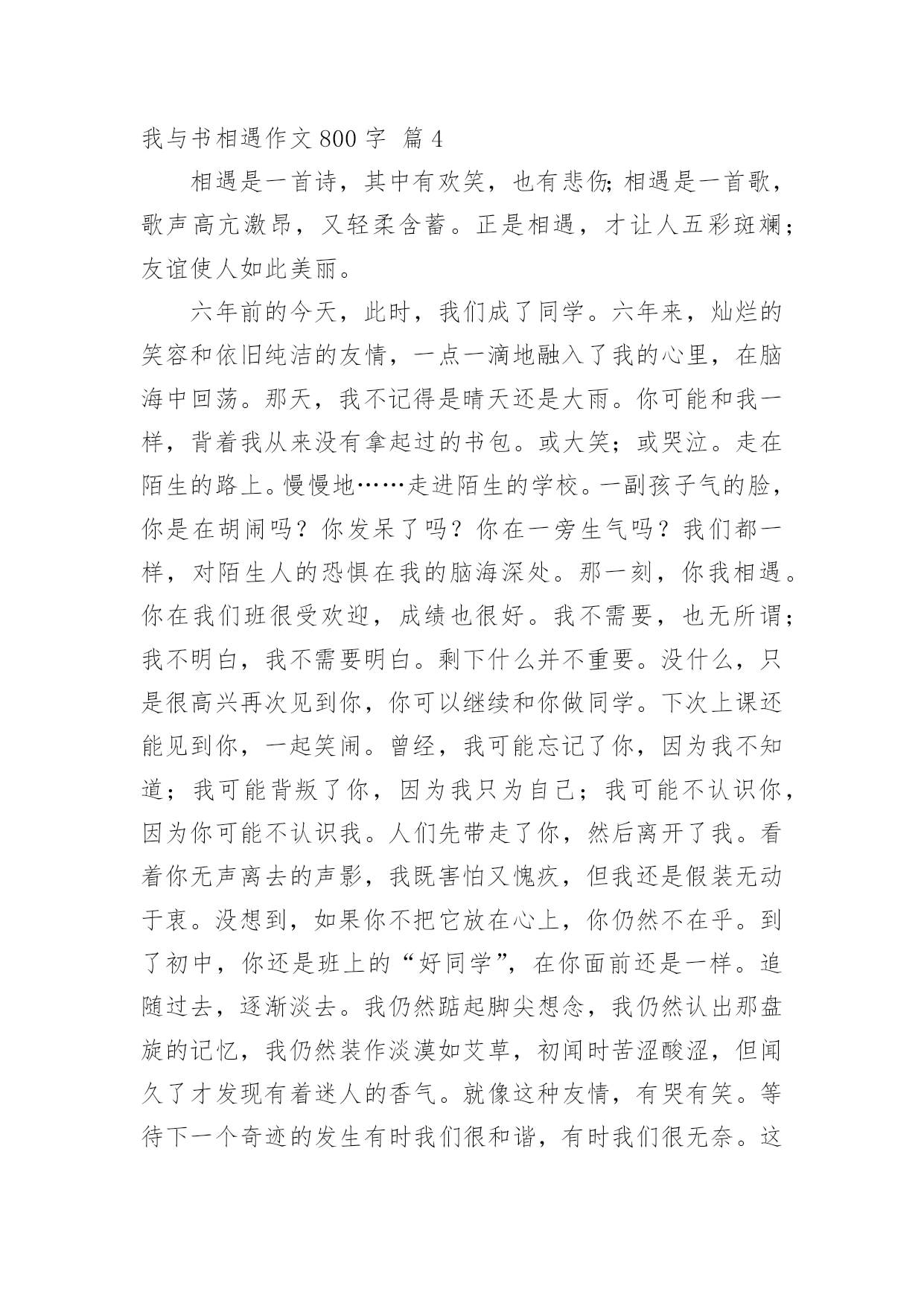 我与书相遇作文 800 字 篇 4

相遇是一首诗，其中有欢笑，也有悲伤;相遇是一首歌，歌声高亢激昂，又轻柔含蓄。正是相遇，才让人五彩斑斓；友谊使人如此美丽。

六年前的今天，此时，我们成了同学。六年来，灿烂的笑容和依旧纯洁的友情，一点一滴地融入了我的心里，在脑海中回荡。那天，我不记得是晴天还是大雨。你可能和我一样，背着我从来没有拿起过的书包。或大笑；或哭泣。走在陌生的路上。慢慢地……走进陌生的学校。一副孩子气的脸，你是在胡闹吗？你发呆了吗？你在一旁生气吗？我们都一样，对陌生人的恐惧在我的脑海深处。那一刻，你我相遇。你在我们班很受欢迎，成绩也很好。我不需要，也无所谓；我不明白，我不需要明白。剩下什么并不重要。没什么，只是很高兴再次见到你，你可以继续和你做同学。下次上课还能见到你，一起笑闹。曾经，我可能忘记了你，因为我不知道；我可能背叛了你，因为我只为自己；我可能不认识你，因为你可能不认识我。人们先带走了你，然后离开了我。看着你无声离去的声影，我既害怕又愧疚，但我还是假装无动于衷。没想到，如果你不把它放在心上，你仍然不在乎。到了初中，你还是班上的“好同学”，在你面前还是一样。追随过去，逐渐淡去。我仍然踮起脚尖想念，我仍然认出那盘旋的记忆，我仍然装作淡漠如艾草，初闻时苦涩酸涩，但闻久了才发现有着迷人的香气。就像这种友情，有哭有笑。等待下一个奇迹的发生有时我们很和谐，有时我们很无奈。这